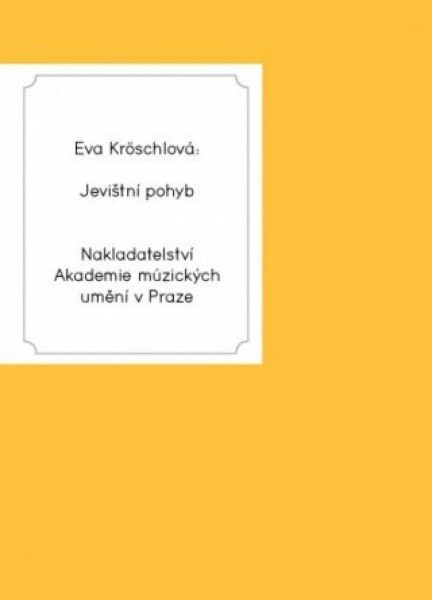 Eva Kröschlová:

Jevištní pohyb

Nakladatelství Akademie múzických umění v Praze